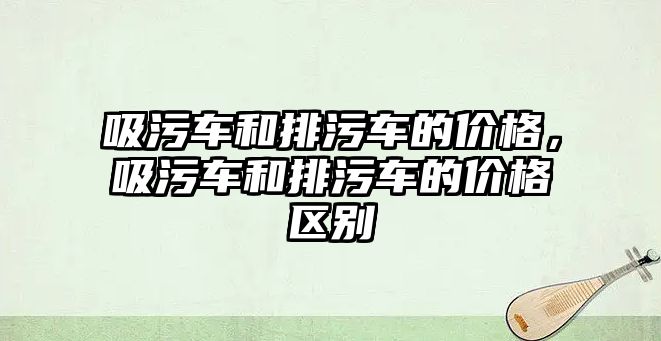 吸污车和排污车的价格，吸污车和排污车的价格区别